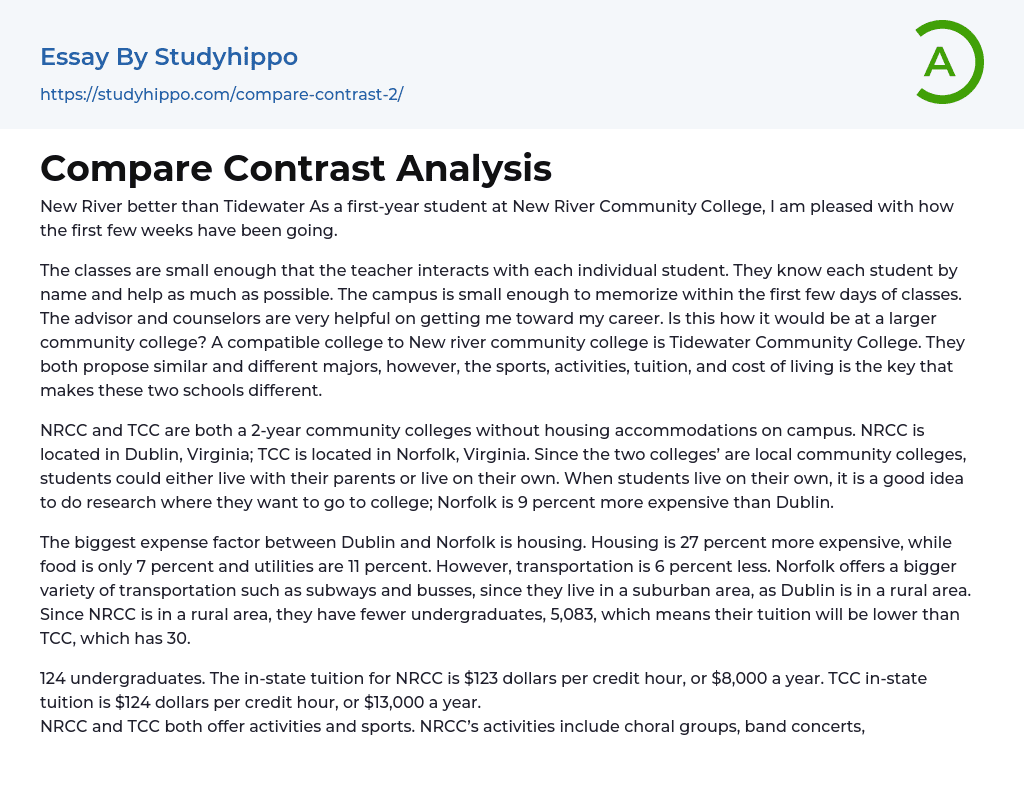 Essay By Studyhippo
https://studyhippo.com/compare-contrast-2/

A

Compare Contrast Analysis

New River better than Tidewater As a first-year student at New River Community College, I am pleased with how the first few weeks have been going.

The classes are small enough that the teacher interacts with each individual student. They know each student by name and help as much as possible. The campus is small enough to memorize within the first few days of classes. The advisor and counselors are very helpful on getting me toward my career. Is this how it would be at a larger community college? A compatible college to New river community college is Tidewater Community College. They both propose similar and different majors, however, the sports, activities, tuition, and cost of living is the key that makes these two schools different.

NRCC and TCC are both a 2-year community colleges without housing accommodations on campus. NRCC is located in Dublin, Virginia; TCC is located in Norfolk, Virginia. Since the two colleges' are local community colleges, students could either live with their parents or live on their own. When students live on their own, it is a good idea to do research where they want to go to college; Norfolk is 9 percent more expensive than Dublin.

The biggest expense factor between Dublin and Norfolk is housing. Housing is 27 percent more expensive, while food is only 7 percent and utilities are 11 percent. However, transportation is 6 percent less. Norfolk offers a bigger variety of transportation such as subways and busses, since they live in a suburban area, as Dublin is in a rural area. Since NRCC is in a rural area, they have fewer undergraduates, 5,083, which means their tuition will be lower than TCC, which has 30.

124 undergraduates. The in-state tuition for NRCC is $123 dollars per credit hour, or $8,000 a year. TCC in-state tuition is $124 dollars per credit hour, or $13,000 a year.
NRCC and TCC both offer activities and sports. NRCC's activities include choral groups, band concerts,